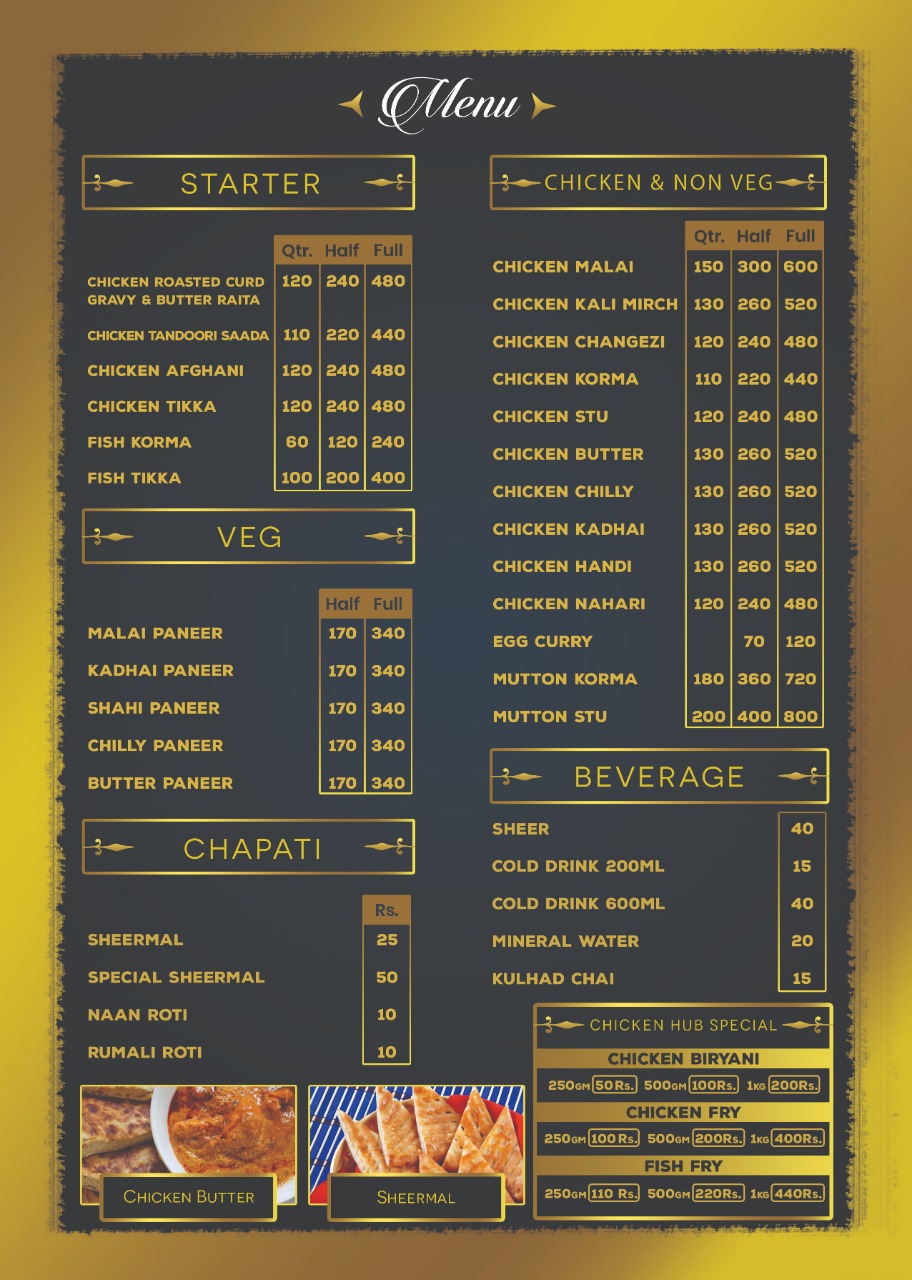 Menu

STARTER

| | Qtr. | Half | Full |
|---|---|---|---|
| CHICKEN ROASTED CURD GRAVY & BUTTER RAITA | 120 | 240 | 480 |
| CHICKEN TANDOORI SAADA | 110 | 220 | 440 |
| CHICKEN AFGHANI | 120 | 240 | 480 |
| CHICKEN TIKKA | 120 | 240 | 480 |
| FISH KORMA | 60 | 120 | 240 |
| FISH TIKKA | 100 | 200 | 400 |

VEG

| | Half | Full |
|---|---|---|
| MALAI PANEER | 170 | 340 |
| KADHAI PANEER | 170 | 340 |
| SHAHI PANEER | 170 | 340 |
| CHILLY PANEER | 170 | 340 |
| BUTTER PANEER | 170 | 340 |

CHAPATI

| | Rs. |
|---|---|
| SHEERMAL | 25 |
| SPECIAL SHEERMAL | 50 |
| NAAN ROTI | 10 |
| RUMALI ROTI | 10 |

CHICKEN BUTTER

SHEERMAL

CHICKEN & NON VEG

| | Qtr. | Half | Full |
|---|---|---|---|
| CHICKEN MALAI | 150 | 300 | 600 |
| CHICKEN KALI MIRCH | 130 | 260 | 520 |
| CHICKEN CHANGEZI | 120 | 240 | 480 |
| CHICKEN KORMA | 110 | 220 | 440 |
| CHICKEN STU | 120 | 240 | 480 |
| CHICKEN BUTTER | 130 | 260 | 520 |
| CHICKEN CHILLY | 130 | 260 | 520 |
| CHICKEN KADHAI | 130 | 260 | 520 |
| CHICKEN HANDI | 130 | 260 | 520 |
| CHICKEN NAHARI | 120 | 240 | 480 |
| EGG CURRY | | 70 | 120 |
| MUTTON KORMA | 180 | 360 | 720 |
| MUTTON STU | 200 | 400 | 800 |

BEVERAGE

| | |
|---|---|
| SHEER | 40 |
| COLD DRINK 200ML | 15 |
| COLD DRINK 600ML | 40 |
| MINERAL WATER | 20 |
| KULHAD CHAI | 15 |

CHICKEN HUB SPECIAL

CHICKEN BIRYANI
250GM 50Rs. 500GM 100Rs. 1KG 200Rs.

CHICKEN FRY
250GM 100 Rs. 500GM 200Rs. 1KG 400Rs.

FISH FRY
250GM 110 Rs. 500GM 220Rs. 1KG 440Rs.